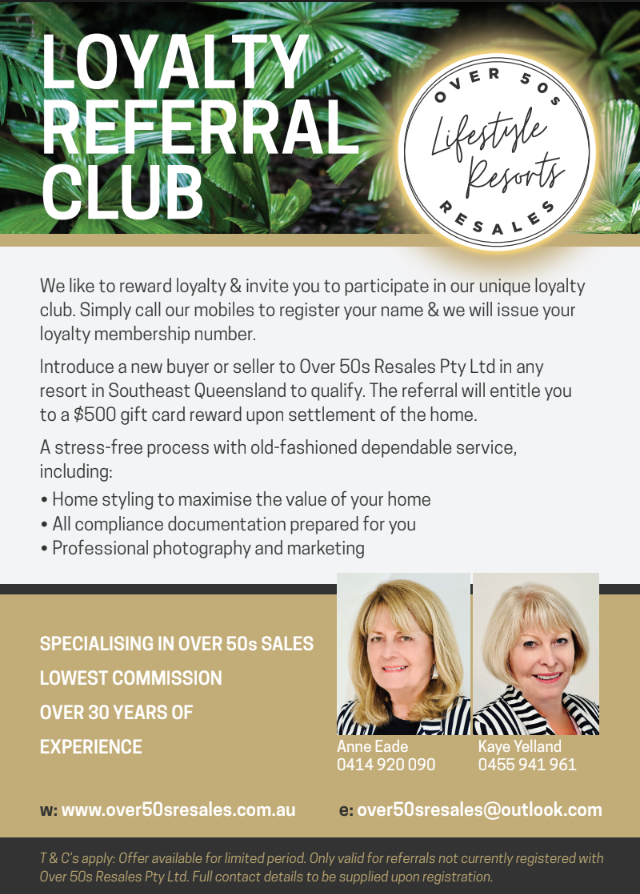 LOYALTY REFERRAL CLUB

OVER 50s
Lifestyle Resorts
RESALES

We like to reward loyalty & invite you to participate in our unique loyalty club. Simply call our mobiles to register your name & we will issue your loyalty membership number.

Introduce a new buyer or seller to Over 50s Resales Pty Ltd in any resort in Southeast Queensland to qualify. The referral will entitle you to a $500 gift card reward upon settlement of the home.

A stress-free process with old-fashioned dependable service, including:

• Home styling to maximise the value of your home
• All compliance documentation prepared for you
• Professional photography and marketing

SPECIALISING IN OVER 50s SALES
LOWEST COMMISSION
OVER 30 YEARS OF EXPERIENCE

Anne Eade
0414 920 090

Kaye Yelland
0455 941 961

w: www.over50sresales.com.au
e: over50sresales@outlook.com

T & C's apply: Offer available for limited period. Only valid for referrals not currently registered with Over 50s Resales Pty Ltd. Full contact details to be supplied upon registration.